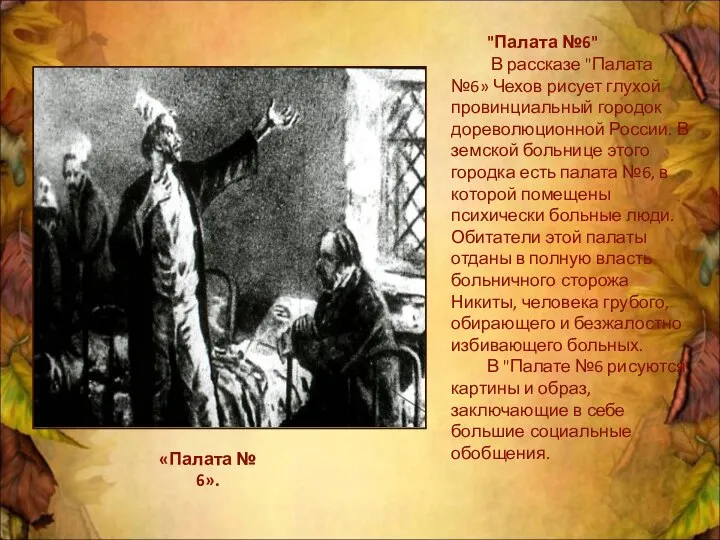 "Палата №6"

В рассказе "Палата №6» Чехов рисует глухой провинциальный городок дореволюционной России. В земской больнице этого городка есть палата №6, в которой помещены психически больные люди. Обитатели этой палаты отданы в полную власть больничного сторожа Никиты, человека грубого, обирающего и безжалостно избивающего больных.

В "Палате №6 рисуются картины и образ, заключающие в себе большие социальные обобщения.

«Палата № 6».